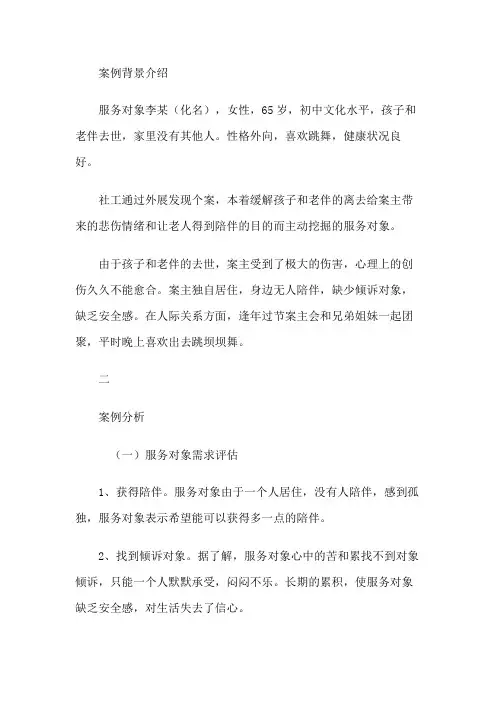 案例背景介绍

服务对象李某（化名），女性，65岁，初中文化水平，孩子和老伴去世，家里没有其他人。性格外向，喜欢跳舞，健康状况良好。

社工通过外展发现个案，本着缓解孩子和老伴的离去给案主带来的悲伤情绪和让老人得到陪伴的目的而主动挖掘的服务对象。

由于孩子和老伴的去世，案主受到了极大的伤害，心理上的创伤久久不能愈合。案主独自居住，身边无人陪伴，缺少倾诉对象，缺乏安全感。在人际关系方面，逢年过节案主会和兄弟姐妹一起团聚，平时晚上喜欢出去跳坝坝舞。

二

案例分析

（一）服务对象需求评估

1、获得陪伴。服务对象由于一个人居住，没有人陪伴，感到孤独，服务对象表示希望能可以获得多一点的陪伴。

2、找到倾诉对象。据了解，服务对象心中的苦和累找不到对象倾诉，只能一个人默默承受，闷闷不乐。长期的累积，使服务对象缺乏安全感，对生活失去了信心。